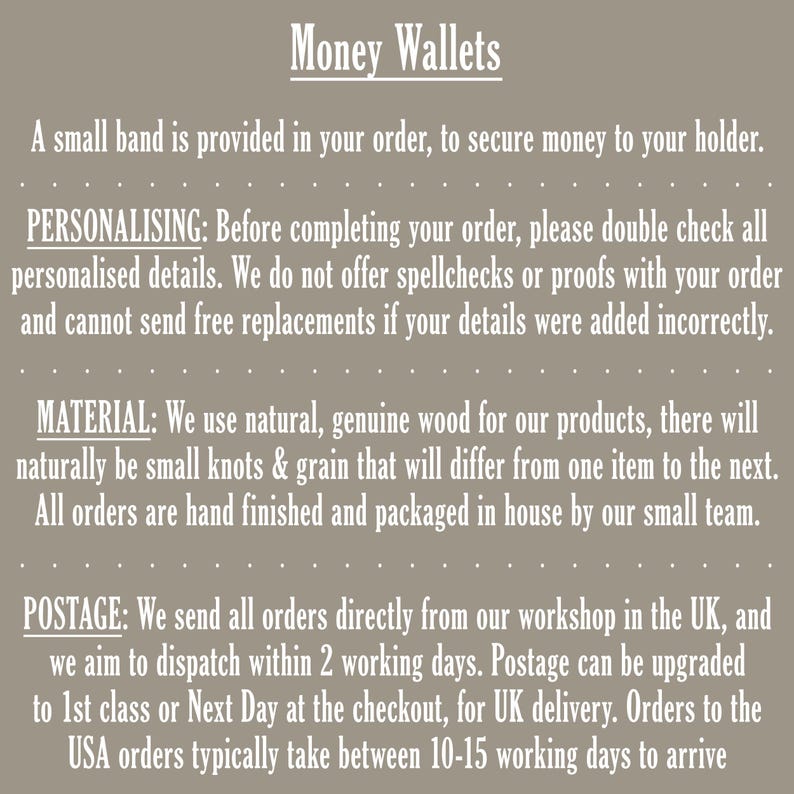 Money Wallets

A small band is provided in your order, to secure money to your holder.

PERSONALISING: Before completing your order, please double check all personalised details. We do not offer spellchecks or proofs with your order and cannot send free replacements if your details were added incorrectly.

MATERIAL: We use natural, genuine wood for our products, there will naturally be small knots & grain that will differ from one item to the next. All orders are hand finished and packaged in house by our small team.

POSTAGE: We send all orders directly from our workshop in the UK, and we aim to dispatch within 2 working days. Postage can be upgraded to 1st class or Next Day at the checkout, for UK delivery. Orders to the USA orders typically take between 10-15 working days to arrive